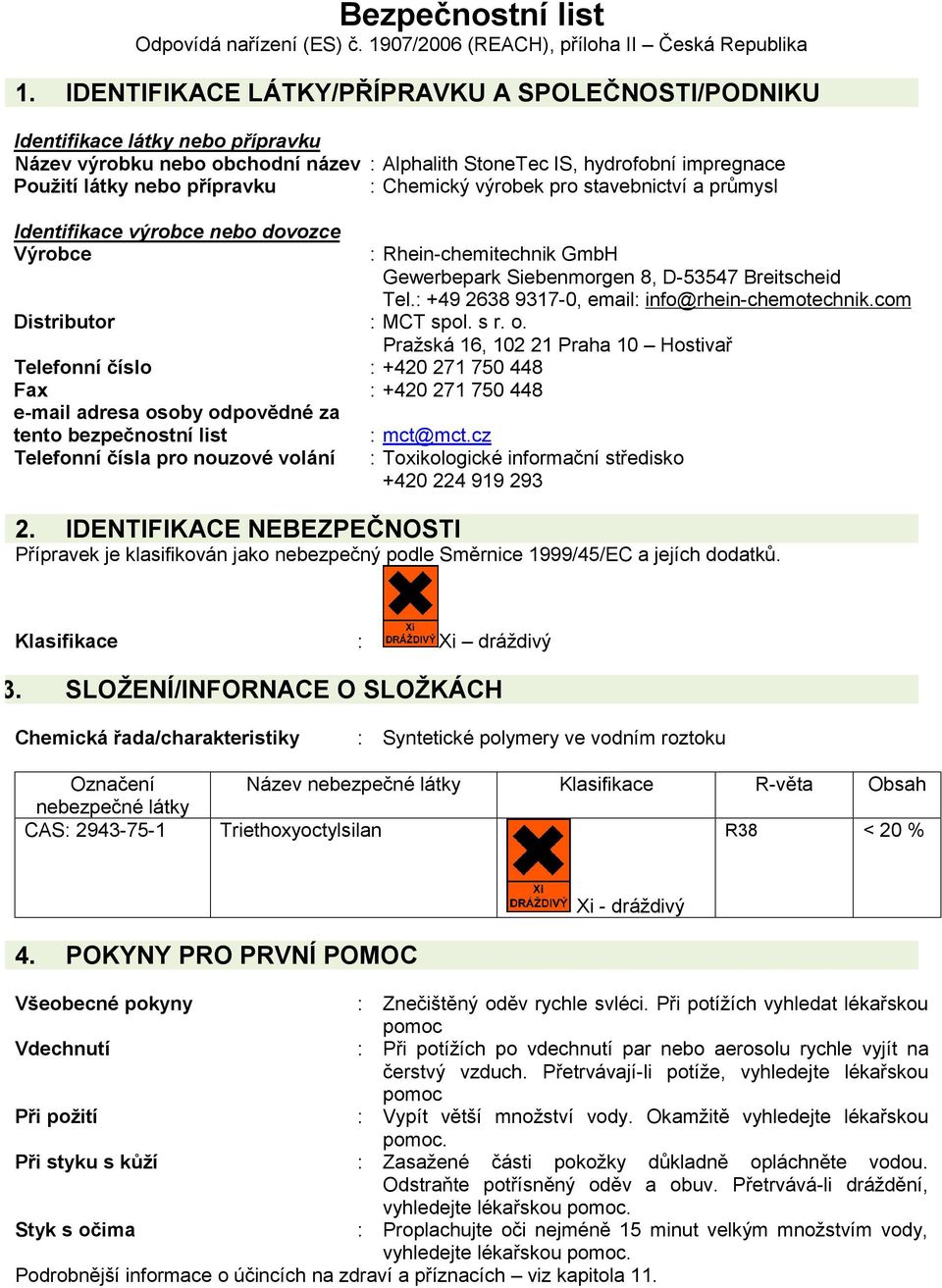 Bezpečnostní list
Odpovídá nařízení (ES) č. 1907/2006 (REACH), příloha II – Česká Republika

1. IDENTIFIKACE LÁTKY/PŘÍPRAVKU A SPOLEČNOSTI/PODNIKU

Identifikace látky nebo přípravku
Název výrobku nebo obchodní název : Alphalith StoneTec IS, hydrofobní impregnace
Použití látky nebo přípravku : Chemický výrobek pro stavebnictví a průmysl

Identifikace výrobce nebo dovozce
Výrobce : Rhein-chemitechnik GmbH
Gewerbepark Siebenmorgen 8, D-53547 Breitscheid
Tel.: +49 2638 9317-0, email: info@rhein-chemotechnik.com
Distributor : MCT spol. s r. o.
Pražská 16, 102 21 Praha 10 – Hostivař
Telefonní číslo : +420 271 750 448
Fax : +420 271 750 448
e-mail adresa osoby odpovědné za tento bezpečnostní list : mct@mct.cz
Telefonní čísla pro nouzové volání : Toxikologické informační středisko
+420 224 919 293

2. IDENTIFIKACE NEBEZPEČNOSTI
Přípravek je klasifikován jako nebezpečný podle Směrnice 1999/45/EC a jejích dodatků.

Klasifikace : Xi DRÁŽDIVÝ Xi – dráždivý

3. SLOŽENÍ/INFORNACE O SLOŽKÁCH

Chemická řada/charakteristiky : Syntetické polymery ve vodním roztoku

| Označení nebezpečné látky | Název nebezpečné látky | Klasifikace | R-věta | Obsah |
|---|---|---|---|---|
| CAS: 2943-75-1 | Triethoxyoctylsilan | Xi DRÁŽDIVÝ Xi - dráždivý | R38 | < 20 % |

4. POKYNY PRO PRVNÍ POMOC

Všeobecné pokyny : Znečištěný oděv rychle svléci. Při potížích vyhledat lékařskou pomoc
Vdechnutí : Při potížích po vdechnutí par nebo aerosolu rychle vyjít na čerstvý vzduch. Přetrvávají-li potíže, vyhledejte lékařskou pomoc
Při požití : Vypít větší množství vody. Okamžitě vyhledejte lékařskou pomoc.
Při styku s kůží : Zasažené části pokožky důkladně opláchněte vodou. Odstraňte potřísněný oděv a obuv. Přetrvává-li dráždění, vyhledejte lékařskou pomoc.
Styk s očima : Proplachujte oči nejméně 15 minut velkým množstvím vody, vyhledejte lékařskou pomoc.
Podrobnější informace o účincích na zdraví a příznacích – viz kapitola 11.